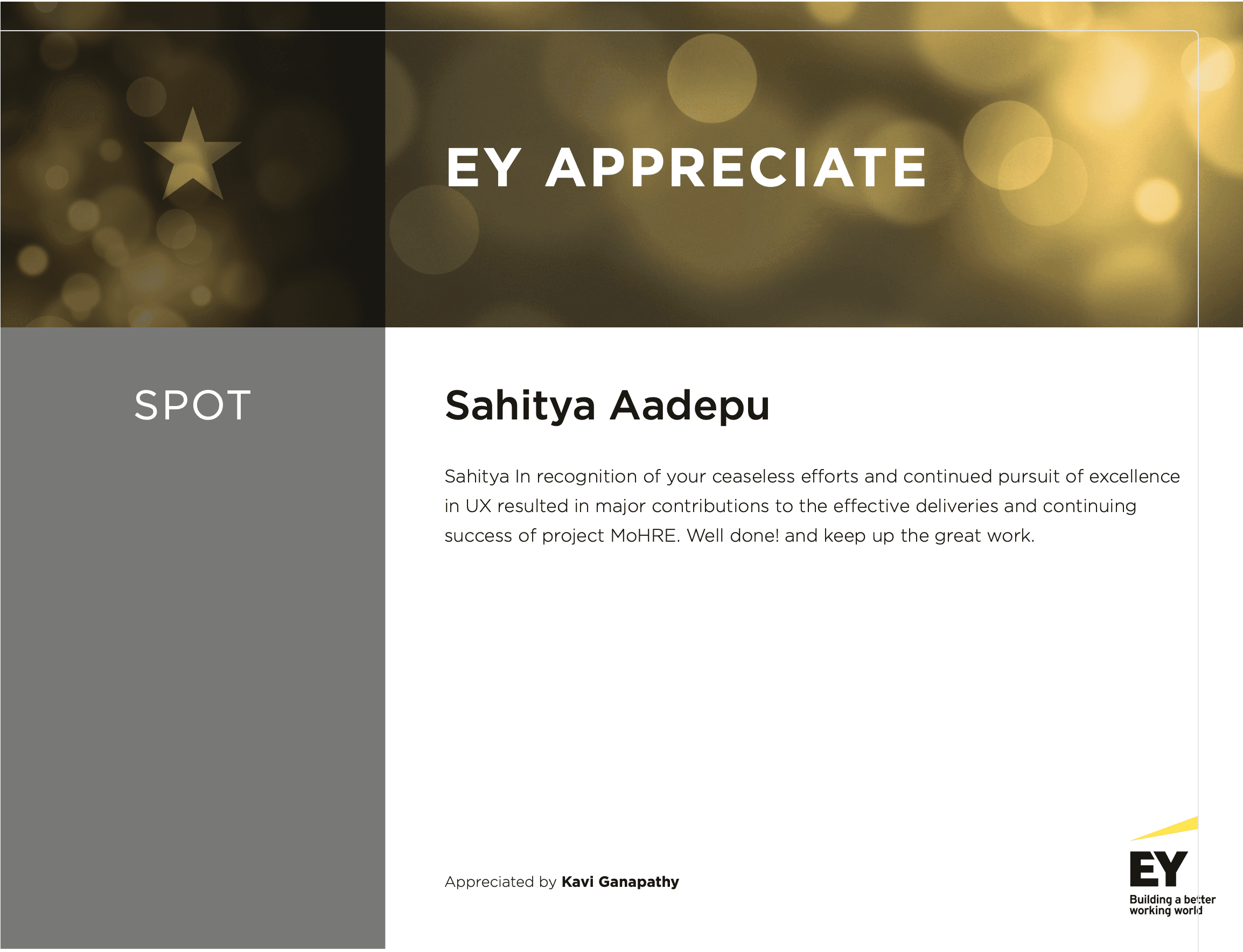 EY APPRECIATE

SPOT

Sahitya Aadepu

Sahitya In recognition of your ceaseless efforts and continued pursuit of excellence in UX resulted in major contributions to the effective deliveries and continuing success of project MoHRE. Well done! and keep up the great work.

Appreciated by Kavi Ganapathy

EY
Building a better
working world